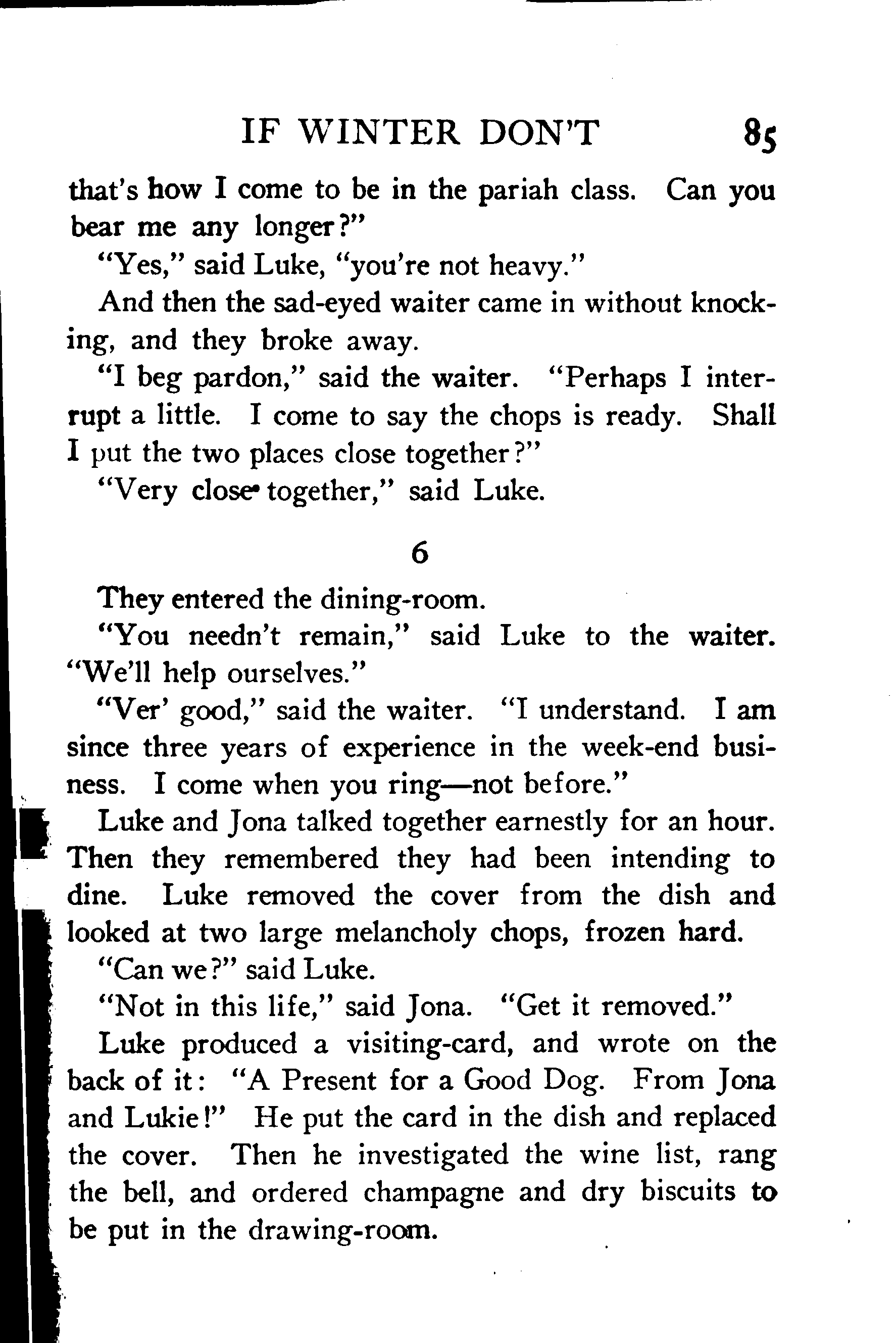 IF WINTER DON'T 85

that's how I come to be in the pariah class. Can you bear me any longer?"

"Yes," said Luke, "you're not heavy."

And then the sad-eyed waiter came in without knocking, and they broke away.

"I beg pardon," said the waiter. "Perhaps I interrupt a little. I come to say the chops is ready. Shall I put the two places close together?"

"Very close together," said Luke.

6

They entered the dining-room.

"You needn't remain," said Luke to the waiter. "We'll help ourselves."

"Ver' good," said the waiter. "I understand. I am since three years of experience in the week-end business. I come when you ring—not before."

Luke and Jona talked together earnestly for an hour. Then they remembered they had been intending to dine. Luke removed the cover from the dish and looked at two large melancholy chops, frozen hard.

"Can we?" said Luke.

"Not in this life," said Jona. "Get it removed."

Luke produced a visiting-card, and wrote on the back of it: "A Present for a Good Dog. From Jona and Lukie!" He put the card in the dish and replaced the cover. Then he investigated the wine list, rang the bell, and ordered champagne and dry biscuits to be put in the drawing-room.